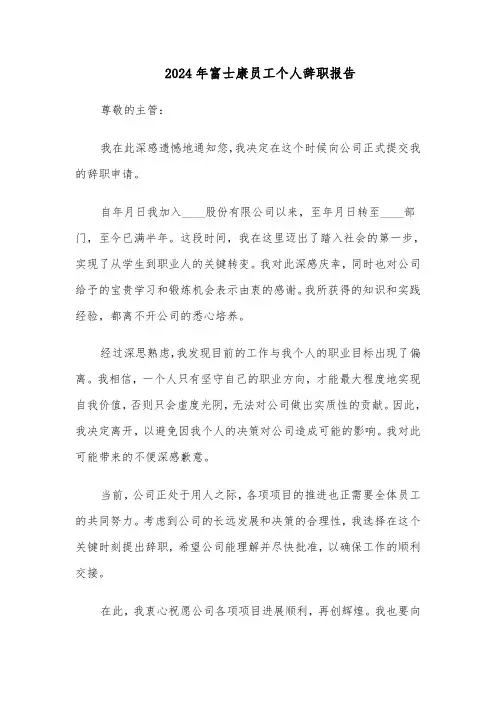 2024年富士康员工个人辞职报告

尊敬的主管：

我在此深感遗憾地通知您，我决定在这个时候向公司正式提交我的辞职申请。

自年月日我加入____股份有限公司以来，至年月日转至____部门，至今已满半年。这段时间，我在这里迈出了踏入社会的第一步，实现了从学生到职业人的关键转变。我对此深感庆幸，同时也对公司给予的宝贵学习和锻炼机会表示由衷的感谢。我所获得的知识和实践经验，都离不开公司的悉心培养。

经过深思熟虑，我发现目前的工作与我个人的职业目标出现了偏离。我相信，一个人只有坚守自己的职业方向，才能最大程度地实现自我价值，否则只会虚度光阴，无法对公司做出实质性的贡献。因此，我决定离开，以避免因我个人的决策对公司造成可能的影响。我对此可能带来的不便深感歉意。

当前，公司正处于用人之际，各项项目的推进也正需要全体员工的共同努力。考虑到公司的长远发展和决策的合理性，我选择在这个关键时刻提出辞职，希望公司能理解并尽快批准，以确保工作的顺利交接。

在此，我衷心祝愿公司各项项目进展顺利，再创辉煌。我也要向